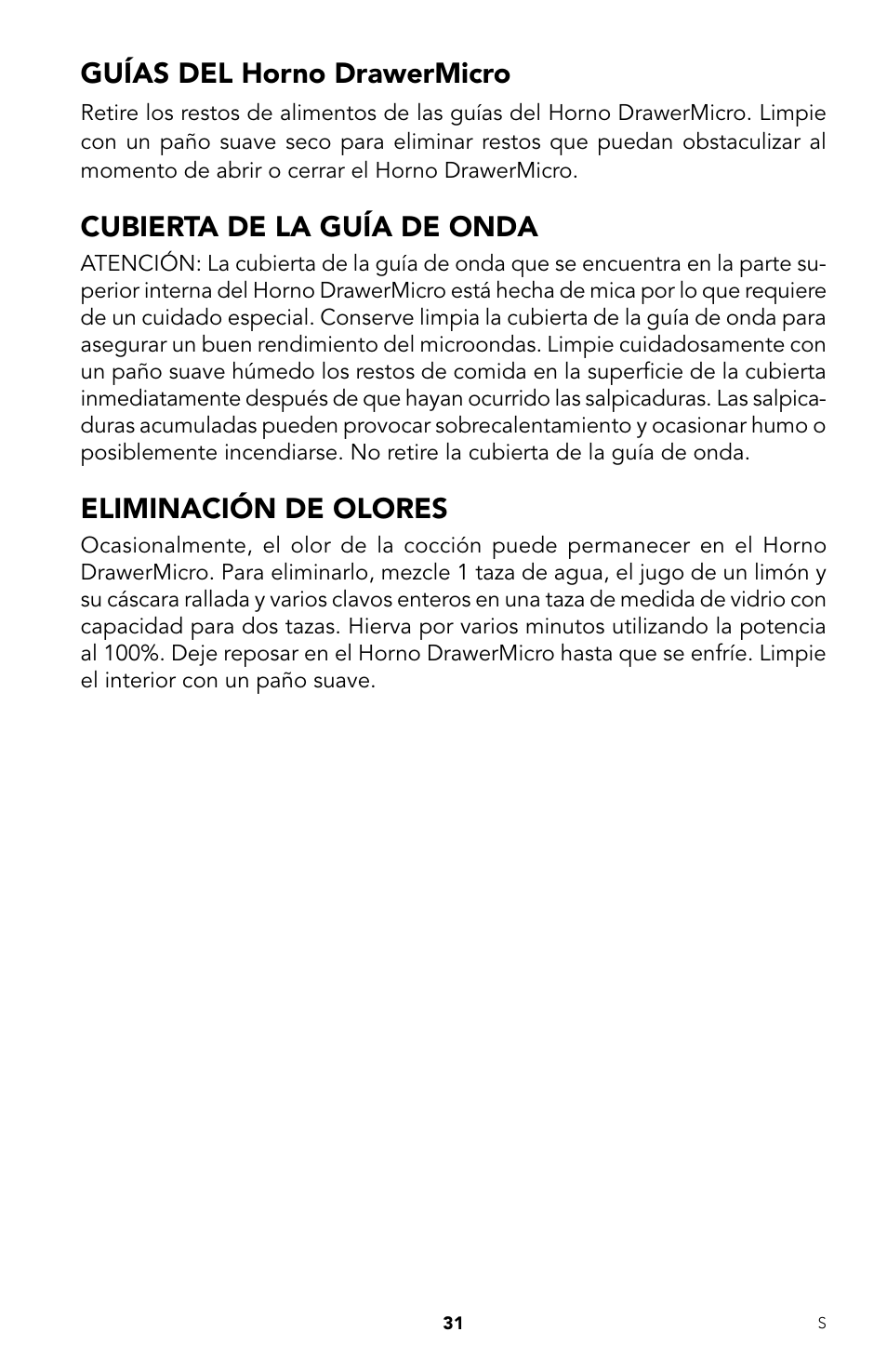 GUÍAS DEL Horno DrawerMicro

Retire los restos de alimentos de las guías del Horno DrawerMicro. Limpie con un paño suave seco para eliminar restos que puedan obstaculizar al momento de abrir o cerrar el Horno DrawerMicro.

CUBIERTA DE LA GUÍA DE ONDA

ATENCIÓN: La cubierta de la guía de onda que se encuentra en la parte superior interna del Horno DrawerMicro está hecha de mica por lo que requiere de un cuidado especial. Conserve limpia la cubierta de la guía de onda para asegurar un buen rendimiento del microondas. Limpie cuidadosamente con un paño suave húmedo los restos de comida en la superficie de la cubierta inmediatamente después de que hayan ocurrido las salpicaduras. Las salpicaduras acumuladas pueden provocar sobrecalentamiento y ocasionar humo o posiblemente incendiarse. No retire la cubierta de la guía de onda.

ELIMINACIÓN DE OLORES

Ocasionalmente, el olor de la cocción puede permanecer en el Horno DrawerMicro. Para eliminarlo, mezcle 1 taza de agua, el jugo de un limón y su cáscara rallada y varios clavos enteros en una taza de medida de vidrio con capacidad para dos tazas. Hierva por varios minutos utilizando la potencia al 100%. Deje reposar en el Horno DrawerMicro hasta que se enfríe. Limpie el interior con un paño suave.

31

S